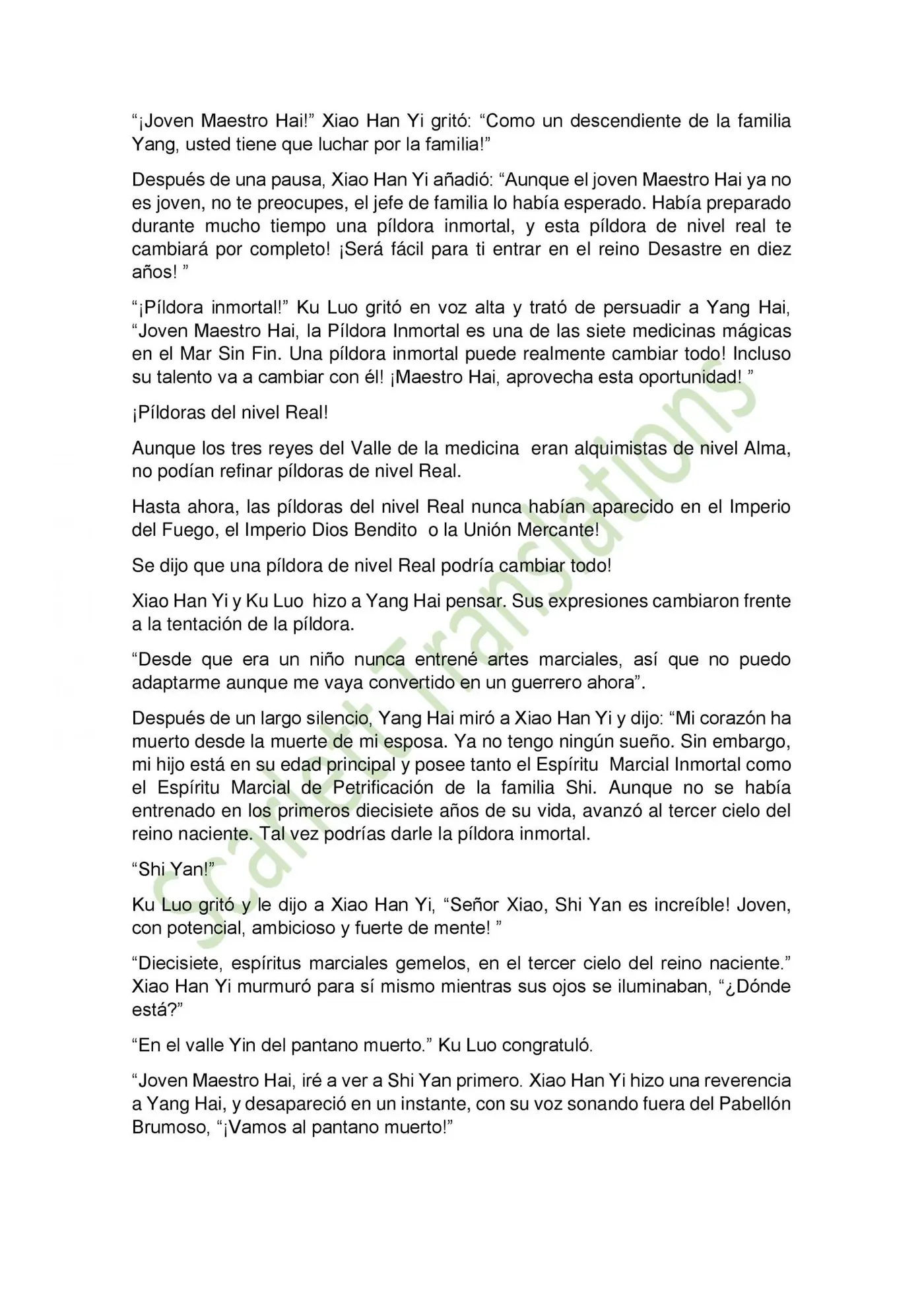 "¡Joven Maestro Hai!" Xiao Han Yi gritó: "Como un descendiente de la familia Yang, usted tiene que luchar por la familia!"

Después de una pausa, Xiao Han Yi añadió: "Aunque el joven Maestro Hai ya no es joven, no te preocupes, el jefe de familia lo había esperado. Había preparado durante mucho tiempo una píldora inmortal, y esta píldora de nivel real te cambiará por completo! ¡Será fácil para ti entrar en el reino Desastre en diez años! "

"¡Píldora inmortal!" Ku Luo gritó en voz alta y trató de persuadir a Yang Hai, "Joven Maestro Hai, la Píldora Inmortal es una de las siete medicinas mágicas en el Mar Sin Fin. Una píldora inmortal puede realmente cambiar todo! Incluso su talento va a cambiar con él! ¡Maestro Hai, aprovecha esta oportunidad! "

¡Píldoras del nivel Real!

Aunque los tres reyes del Valle de la medicina eran alquimistas de nivel Alma, no podían refinar píldoras de nivel Real.

Hasta ahora, las píldoras del nivel Real nunca habían aparecido en el Imperio del Fuego, el Imperio Dios Bendito o la Unión Mercante!

Se dijo que una píldora de nivel Real podría cambiar todo!

Xiao Han Yi y Ku Luo hizo a Yang Hai pensar. Sus expresiones cambiaron frente a la tentación de la píldora.

"Desde que era un niño nunca entrené artes marciales, así que no puedo adaptarme aunque me vaya convertido en un guerrero ahora".

Después de un largo silencio, Yang Hai miró a Xiao Han Yi y dijo: "Mi corazón ha muerto desde la muerte de mi esposa. Ya no tengo ningún sueño. Sin embargo, mi hijo está en su edad principal y posee tanto el Espíritu Marcial Inmortal como el Espíritu Marcial de Petrificación de la familia Shi. Aunque no se había entrenado en los primeros diecisiete años de su vida, avanzó al tercer cielo del reino naciente. Tal vez podrías darle la píldora inmortal.

"Shi Yan!"

Ku Luo gritó y le dijo a Xiao Han Yi, "Señor Xiao, Shi Yan es increíble! Joven, con potencial, ambicioso y fuerte de mente! "

"Diecisiete, espíritus marciales gemelos, en el tercer cielo del reino naciente." Xiao Han Yi murmuró para sí mismo mientras sus ojos se iluminaban, "¿Dónde está?"

"En el valle Yin del pantano muerto." Ku Luo congratuló.

"Joven Maestro Hai, iré a ver a Shi Yan primero. Xiao Han Yi hizo una reverencia a Yang Hai, y desapareció en un instante, con su voz sonando fuera del Pabellón Brumoso, "¡Vamos al pantano muerto!"

Scarlett Translations